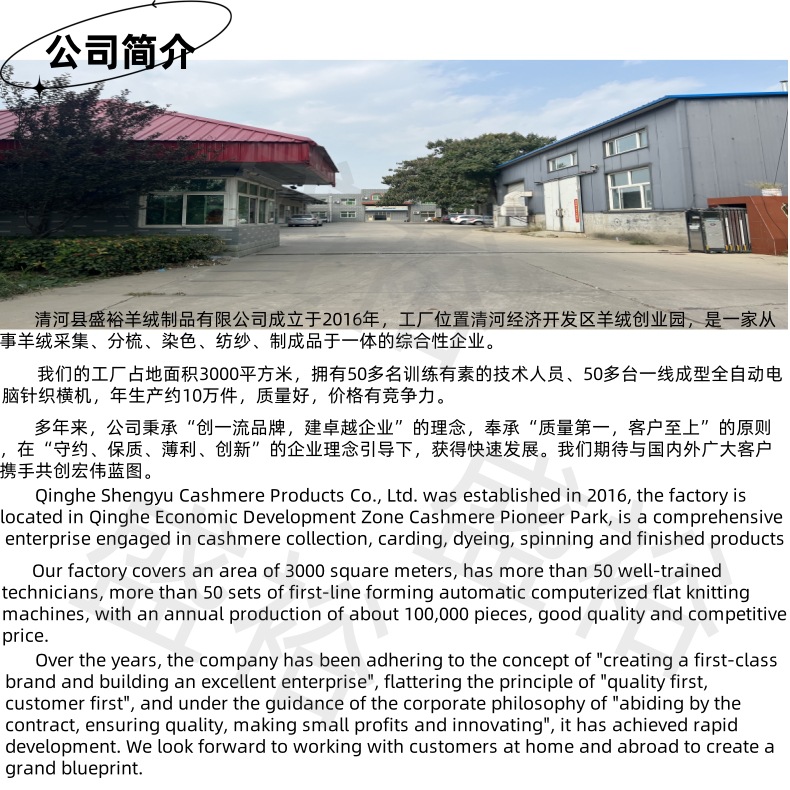 公司简介

清河县盛裕羊绒制品有限公司成立于2016年，工厂位置清河经济开发区羊绒创业园，是一家从事羊绒采集、分梳、染色、纺纱、制成品于一体的综合性企业。

我们的工厂占地面积3000平方米，拥有50多名训练有素的技术人员、50多台一线成型全自动电脑针织横机，年生产约10万件，质量好，价格有竞争力。

多年来，公司秉承“创一流品牌，建卓越企业”的理念，奉承“质量第一，客户至上”的原则，在“守约、保质、薄利、创新”的企业理念引导下，获得快速发展。我们期待与国内外广大客户携手共创宏伟蓝图。

Qinghe Shengyu Cashmere Products Co., Ltd. was established in 2016, the factory is located in Qinghe Economic Development Zone Cashmere Pioneer Park, is a comprehensive enterprise engaged in cashmere collection, carding, dyeing, spinning and finished products

Our factory covers an area of 3000 square meters, has more than 50 well-trained technicians, more than 50 sets of first-line forming automatic computerized flat knitting machines, with an annual production of about 100,000 pieces, good quality and competitive price.

Over the years, the company has been adhering to the concept of "creating a first-class brand and building an excellent enterprise", flattering the principle of "quality first, customer first", and under the guidance of the corporate philosophy of "abiding by the contract, ensuring quality, making small profits and innovating", it has achieved rapid development. We look forward to working with customers at home and abroad to create a grand blueprint.